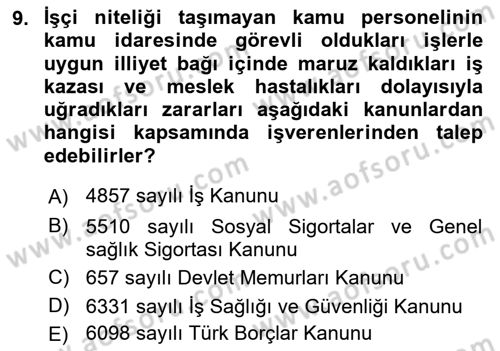 9. İşçi niteliği taşımayan kamu personelinin kamu idaresinde görevli oldukları işlerle uygun illiyet bağı içinde maruz kaldıkları iş kazası ve meslek hastalıkları dolayısıyla uğradıkları zararları aşağıdaki kanunlardan hangisi kapsamında işverenlerinden talep edebilirler?

A) 4857 sayılı İş Kanunu
B) 5510 sayılı Sosyal Sigortalar ve Genel sağlık Sigortası Kanunu
C) 657 sayılı Devlet Memurları Kanunu
D) 6331 sayılı İş Sağlığı ve Güvenliği Kanunu
E) 6098 sayılı Türk Borçlar Kanunu

www.aofsoru.com